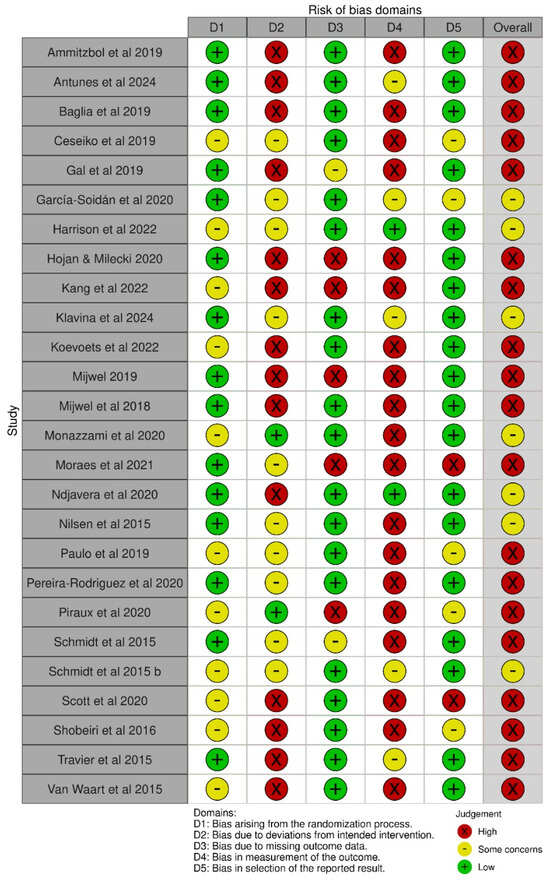 Risk of bias domains

| Study | D1 | D2 | D3 | D4 | D5 | Overall |
|---|---|---|---|---|---|---|
| Ammitzbol et al 2019 | + | X | + | X | + | X |
| Antunes et al 2024 | + | X | + | - | + | X |
| Baglia et al 2019 | + | X | + | X | + | X |
| Ceseiko et al 2019 | - | - | + | X | - | X |
| Gal et al 2019 | + | X | - | X | + | X |
| García-Soidán et al 2020 | + | - | + | - | - | - |
| Harrison et al 2022 | - | - | + | + | + | - |
| Hojan & Milecki 2020 | + | X | X | X | + | X |
| Kang et al 2022 | - | X | X | X | + | X |
| Klavina et al 2024 | + | - | + | - | + | - |
| Koevoets et al 2022 | - | X | + | X | + | X |
| Mijwel 2019 | + | X | X | X | + | X |
| Mijwel et al 2018 | + | X | + | X | + | X |
| Monazzami et al 2020 | - | + | + | X | + | - |
| Moraes et al 2021 | + | - | X | X | X | X |
| Ndjavera et al 2020 | + | X | + | + | + | - |
| Nilsen et al 2015 | + | - | + | X | + | - |
| Paulo et al 2019 | - | - | + | X | - | X |
| Pereira-Rodriguez et al 2020 | + | - | + | X | + | X |
| Piraux et al 2020 | - | + | X | X | - | X |
| Schmidt et al 2015 | + | - | - | X | + | X |
| Schmidt et al 2015 b | - | - | + | - | + | - |
| Scott et al 2020 | - | X | + | X | X | X |
| Shobeiri et al 2016 | - | X | + | X | - | X |
| Travier et al 2015 | + | X | + | - | + | X |
| Van Waart et al 2015 | - | X | + | X | + | X |

Domains:
D1: Bias arising from the randomization process.
D2: Bias due to deviations from intended intervention.
D3: Bias due to missing outcome data.
D4: Bias in measurement of the outcome.
D5: Bias in selection of the reported result.

Judgement
X High
- Some concerns
+ Low